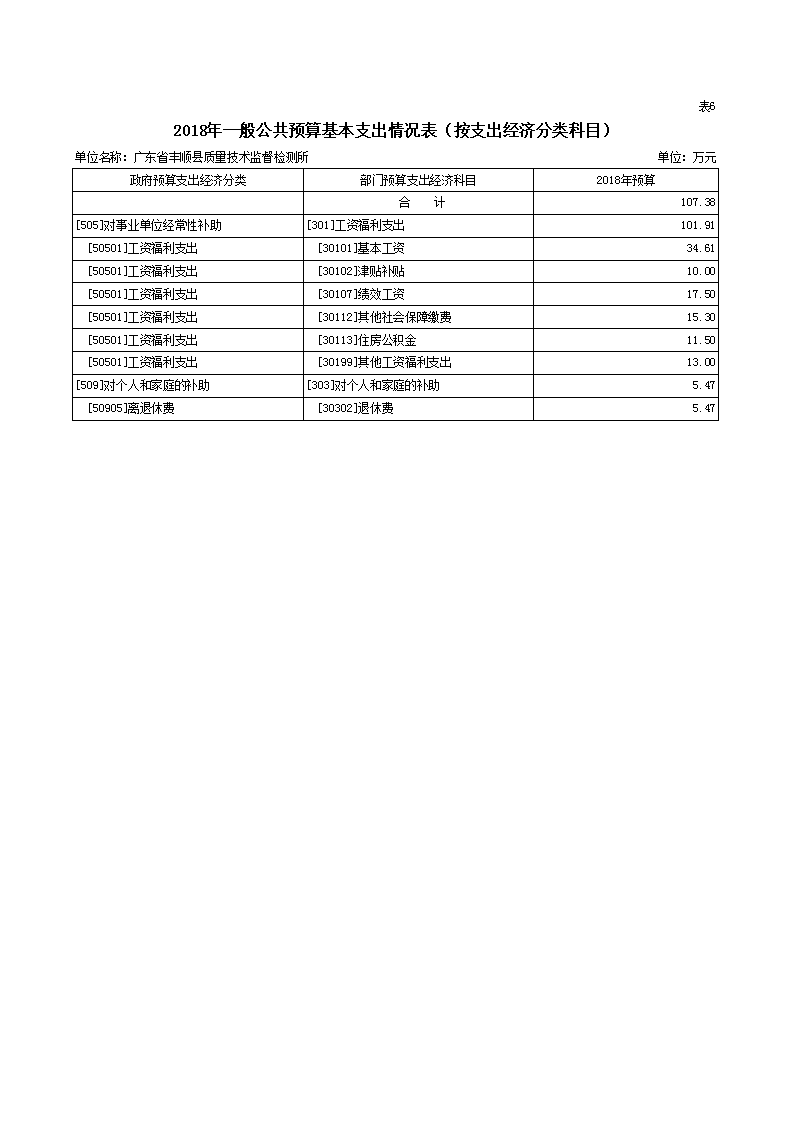 表6

2018年一般公共预算基本支出情况表（按支出经济分类科目）

单位名称：广东省丰顺县质量技术监督检测所

单位：万元

| 政府预算支出经济分类 | 部门预算支出经济科目 | 2018年预算 |
|---|---|---|
| | 合　计 | 107.38 |
| [505]对事业单位经常性补助 | [301]工资福利支出 | 101.91 |
| [50501]工资福利支出 | [30101]基本工资 | 34.61 |
| [50501]工资福利支出 | [30102]津贴补贴 | 10.00 |
| [50501]工资福利支出 | [30107]绩效工资 | 17.50 |
| [50501]工资福利支出 | [30112]其他社会保障缴费 | 15.30 |
| [50501]工资福利支出 | [30113]住房公积金 | 11.50 |
| [50501]工资福利支出 | [30199]其他工资福利支出 | 13.00 |
| [509]对个人和家庭的补助 | [303]对个人和家庭的补助 | 5.47 |
| [50905]离退休费 | [30302]退休费 | 5.47 |